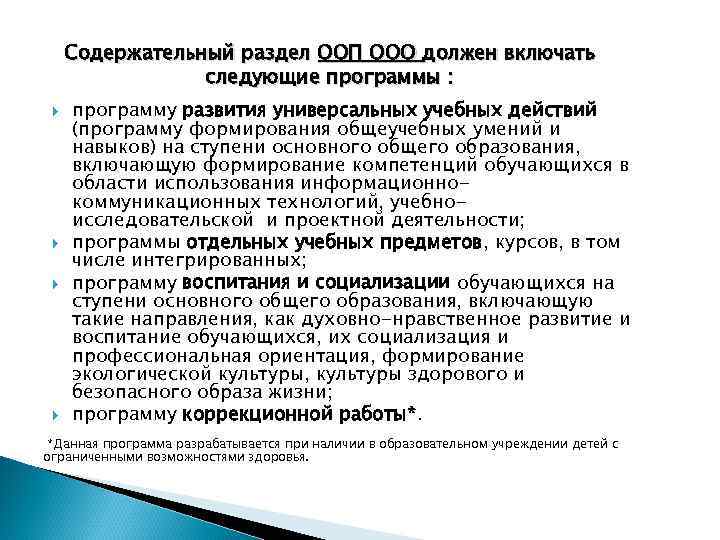 Содержательный раздел ООП ООО должен включать следующие программы :

программу развития универсальных учебных действий (программу формирования общеучебных умений и навыков) на ступени основного общего образования, включающую формирование компетенций обучающихся в области использования информационно-коммуникационных технологий, учебно-исследовательской и проектной деятельности;

программы отдельных учебных предметов, курсов, в том числе интегрированных;

программу воспитания и социализации обучающихся на ступени основного общего образования, включающую такие направления, как духовно-нравственное развитие и воспитание обучающихся, их социализация и профессиональная ориентация, формирование экологической культуры, культуры здорового и безопасного образа жизни;

программу коррекционной работы*.

*Данная программа разрабатывается при наличии в образовательном учреждении детей с ограниченными возможностями здоровья.